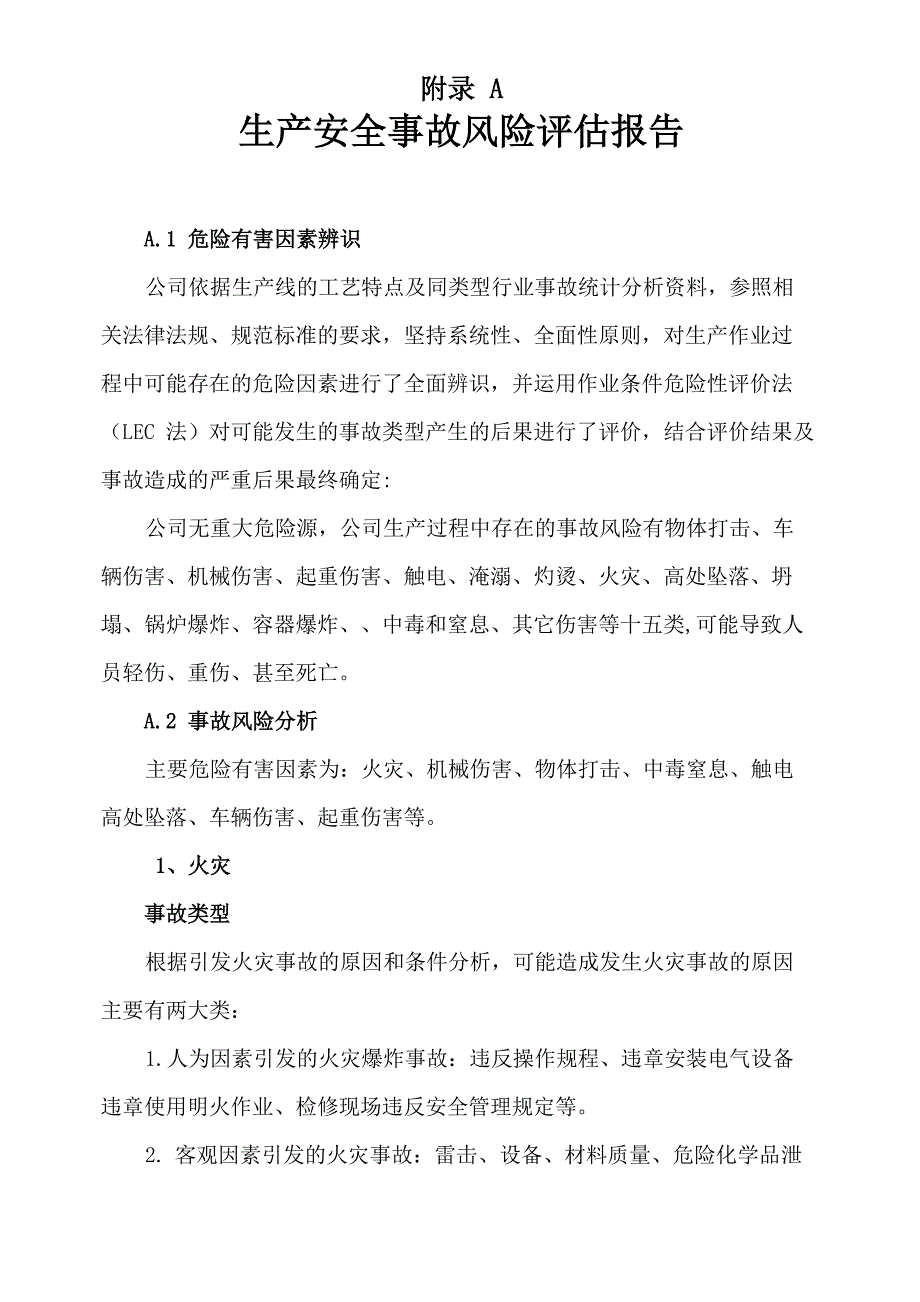 附录 A
生产安全事故风险评估报告

A.1 危险有害因素辨识

公司依据生产线的工艺特点及同类型行业事故统计分析资料，参照相关法律法规、规范标准的要求，坚持系统性、全面性原则，对生产作业过程中可能存在的危险因素进行了全面辨识，并运用作业条件危险性评价法（LEC 法）对可能发生的事故类型产生的后果进行了评价，结合评价结果及事故造成的严重后果最终确定:

公司无重大危险源，公司生产过程中存在的事故风险有物体打击、车辆伤害、机械伤害、起重伤害、触电、淹溺、灼烫、火灾、高处坠落、坍塌、锅炉爆炸、容器爆炸、、中毒和窒息、其它伤害等十五类,可能导致人员轻伤、重伤、甚至死亡。

A.2 事故风险分析

主要危险有害因素为：火灾、机械伤害、物体打击、中毒窒息、触电高处坠落、车辆伤害、起重伤害等。

1、火灾

事故类型

根据引发火灾事故的原因和条件分析，可能造成发生火灾事故的原因主要有两大类：

1.人为因素引发的火灾爆炸事故：违反操作规程、违章安装电气设备违章使用明火作业、检修现场违反安全管理规定等。

2. 客观因素引发的火灾事故：雷击、设备、材料质量、危险化学品泄